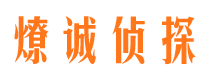 燎诚侦探